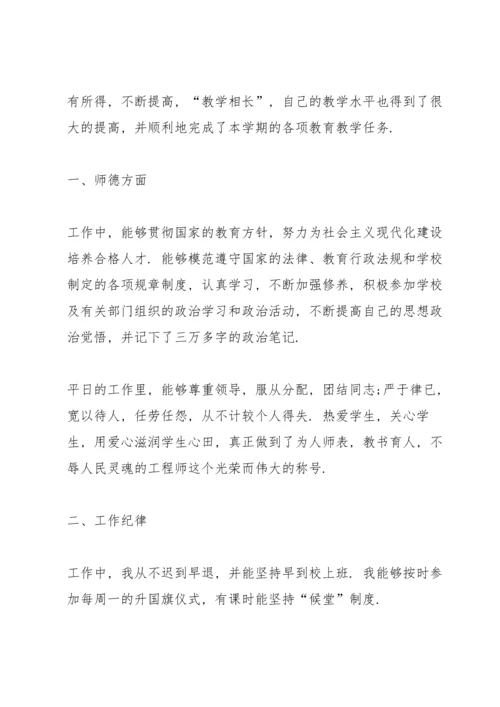 有所得，不断提高，“教学相长”，自己的教学水平也得到了很大的提高，并顺利地完成了本学期的各项教育教学任务.

一、师德方面

工作中，能够贯彻国家的教育方针，努力为社会主义现代化建设培养合格人才. 能够模范遵守国家的法律、教育行政法规和学校制定的各项规章制度，认真学习，不断加强修养，积极参加学校及有关部门组织的政治学习和政治活动，不断提高自己的思想政治觉悟，并记下了三万多字的政治笔记.

平日的工作里，能够尊重领导，服从分配，团结同志;严于律已，宽以待人，任劳任怨，从不计较个人得失. 热爱学生，关心学生，用爱心滋润学生心田，真正做到了为人师表，教书育人，不辱人民灵魂的工程师这个光荣而伟大的称号.

二、工作纪律

工作中，我从不迟到早退，并能坚持早到校上班. 我能够按时参加每周一的升国旗仪式，有课时能坚持“候堂”制度.